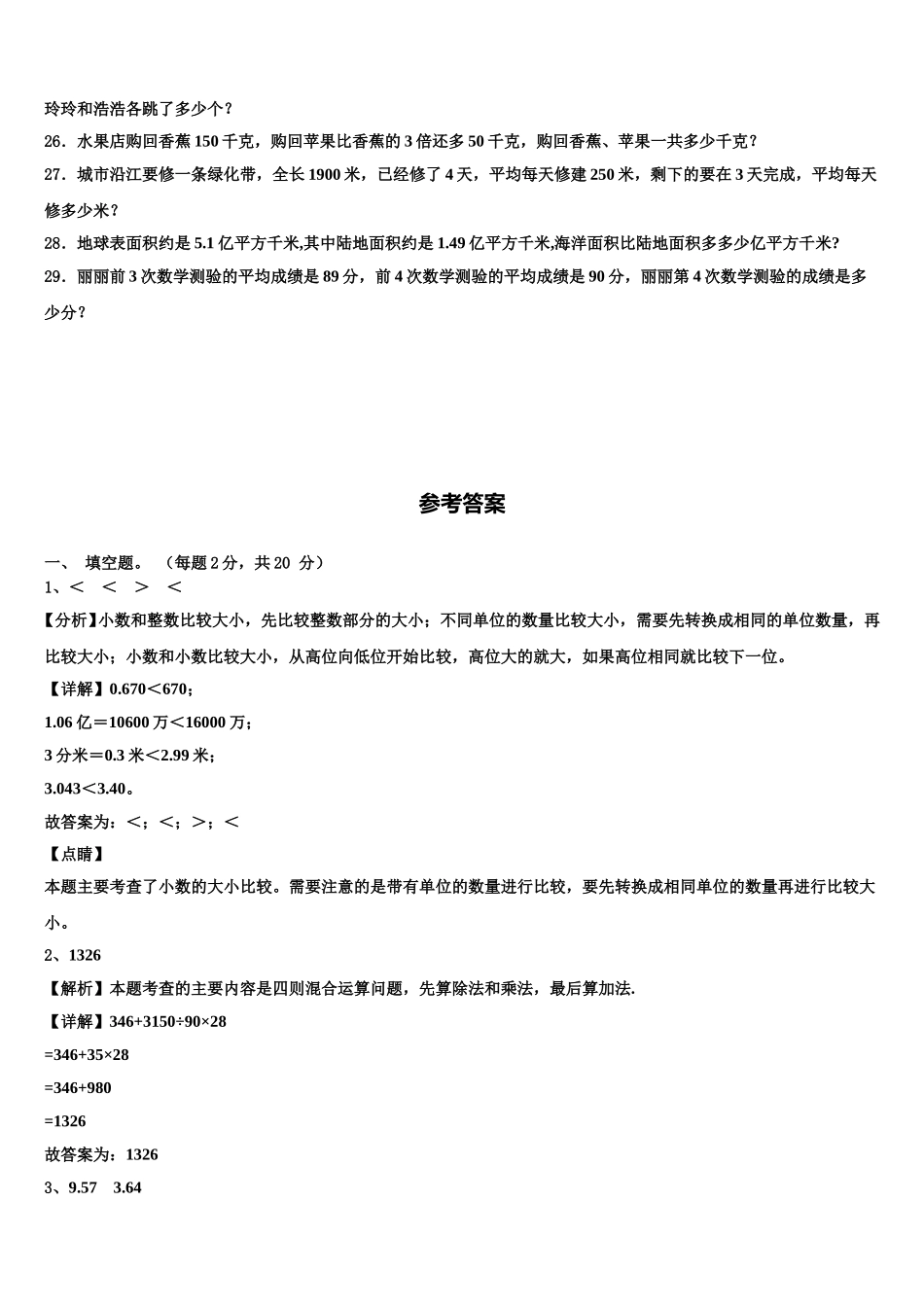 玲玲和浩浩各跳了多少个？

26．水果店购回香蕉 150 千克，购回苹果比香蕉的 3 倍还多 50 千克，购回香蕉、苹果一共多少千克？

27．城市沿江要修一条绿化带，全长 1900 米，已经修了 4 天，平均每天修建 250 米，剩下的要在 3 天完成，平均每天修多少米？

28．地球表面积约是 5.1 亿平方千米,其中陆地面积约是 1.49 亿平方千米,海洋面积比陆地面积多多少亿平方千米?

29．丽丽前 3 次数学测验的平均成绩是 89 分，前 4 次数学测验的平均成绩是 90 分，丽丽第 4 次数学测验的成绩是多少分？

参考答案

一、 填空题。 （每题 2 分，共 20 分）

1、＜ ＜ ＞ ＜

【分析】小数和整数比较大小，先比较整数部分的大小；不同单位的数量比较大小，需要先转换成相同的单位数量，再比较大小；小数和小数比较大小，从高位向低位开始比较，高位大的就大，如果高位相同就比较下一位。

【详解】0.670＜670；

1.06 亿＝10600 万＜16000 万；

3 分米＝0.3 米＜2.99 米；

3.043＜3.40。

故答案为：＜；＜；＞；＜

【点睛】

本题主要考查了小数的大小比较。需要注意的是带有单位的数量进行比较，要先转换成相同单位的数量再进行比较大小。

2、1326

【解析】本题考查的主要内容是四则混合运算问题，先算除法和乘法，最后算加法.

【详解】346+3150÷90×28

=346+35×28

=346+980

=1326

故答案为：1326

3、9.57 3.64